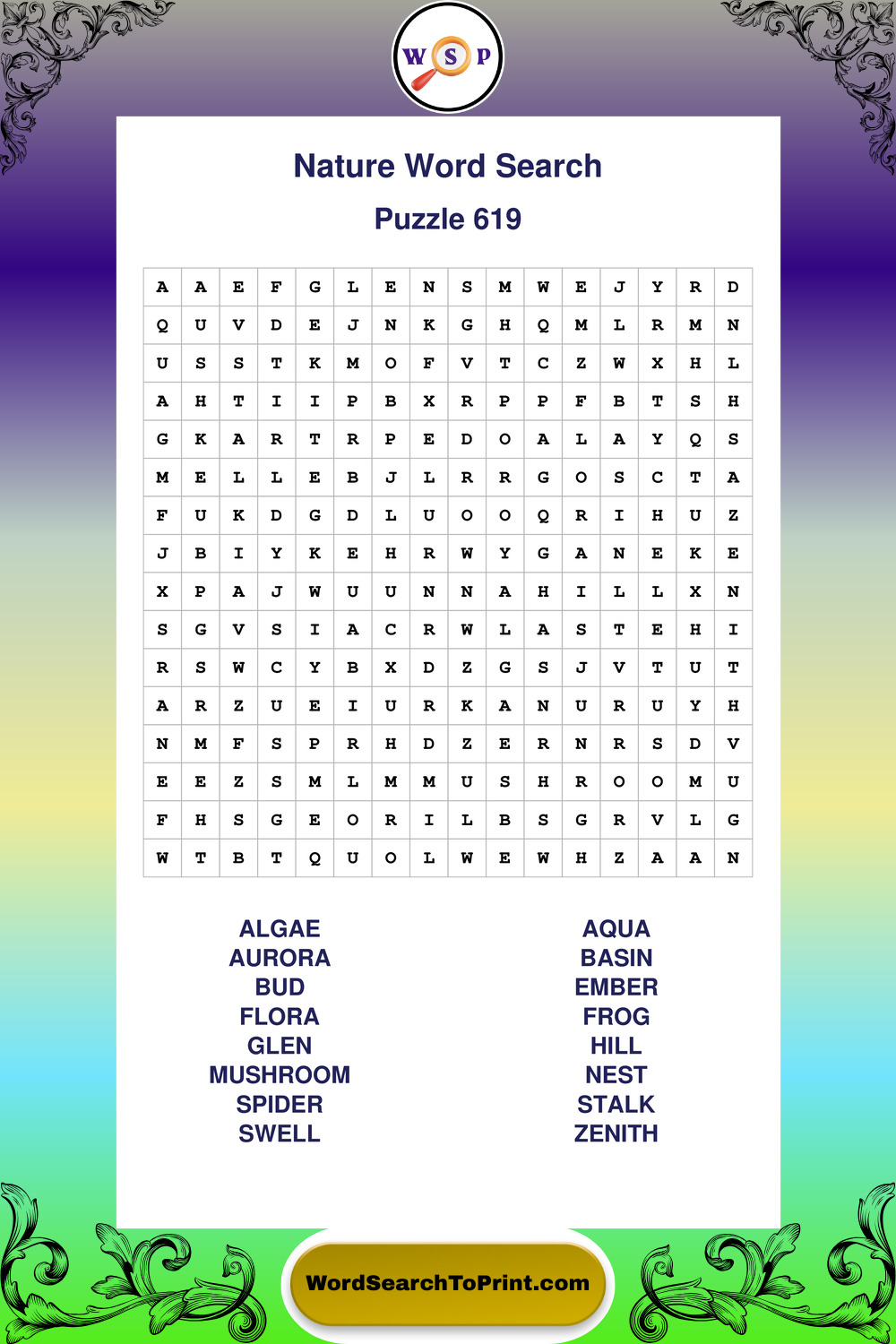 W S P

Nature Word Search

Puzzle 619

| A | A | E | F | G | L | E | N | S | M | W | E | J | Y | R | D |
|---|---|---|---|---|---|---|---|---|---|---|---|---|---|---|---|
| Q | U | V | D | E | J | N | K | G | H | Q | M | L | R | M | N |
| U | S | S | T | K | M | O | F | V | T | C | Z | W | X | H | L |
| A | H | T | I | I | P | B | X | R | P | P | F | B | T | S | H |
| G | K | A | R | T | R | P | E | D | O | A | L | A | Y | Q | S |
| M | E | L | L | E | B | J | L | R | R | G | O | S | C | T | A |
| F | U | K | D | G | D | L | U | O | O | Q | R | I | H | U | Z |
| J | B | I | Y | K | E | H | R | W | Y | G | A | N | E | K | E |
| X | P | A | J | W | U | U | N | N | A | H | I | L | L | X | N |
| S | G | V | S | I | A | C | R | W | L | A | S | T | E | H | I |
| R | S | W | C | Y | B | X | D | Z | G | S | J | V | T | U | T |
| A | R | Z | U | E | I | U | R | K | A | N | U | R | U | Y | H |
| N | M | F | S | P | R | H | D | Z | E | R | N | R | S | D | V |
| E | E | Z | S | M | L | M | M | U | S | H | R | O | O | M | U |
| F | H | S | G | E | O | R | I | L | B | S | G | R | V | L | G |
| W | T | B | T | Q | U | O | L | W | E | W | H | Z | A | A | N |

ALGAE
AURORA
BUD
FLORA
GLEN
MUSHROOM
SPIDER
SWELL

AQUA
BASIN
EMBER
FROG
HILL
NEST
STALK
ZENITH

WordSearchToPrint.com